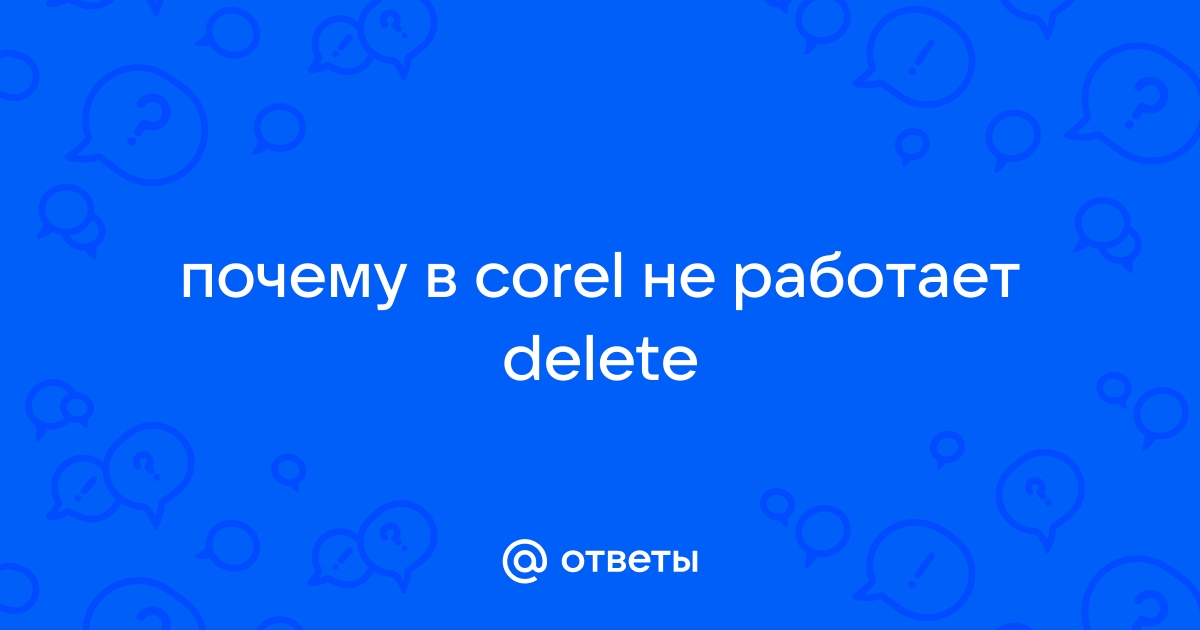 почему в corel не работает delete

@ ответы